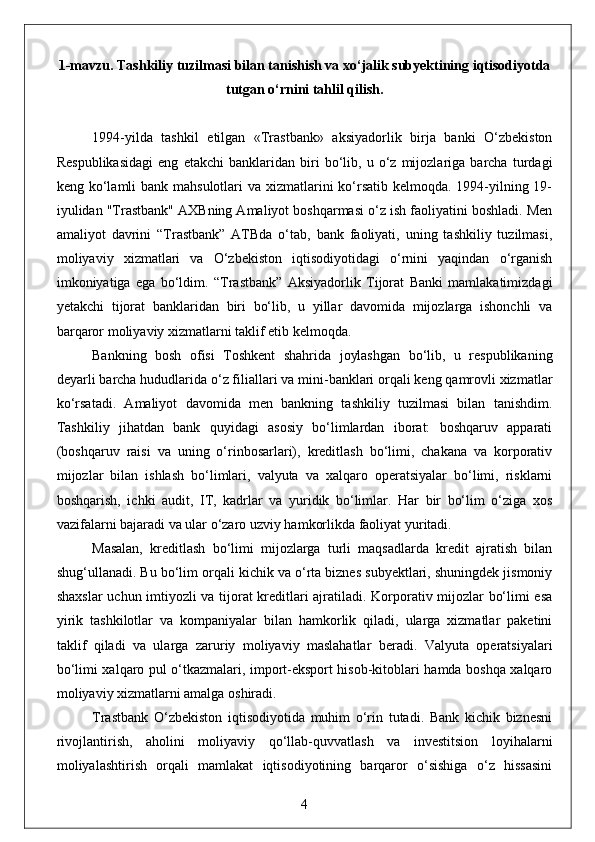 1-mavzu. Tashkiliy tuzilmasi bilan tanishish va xo‘jalik subyektining iqtisodiyotda tutgan o‘rnini tahlil qilish.

1994-yilda tashkil etilgan «Trastbank» aksiyadorlik birja banki O‘zbekiston Respublikasidagi eng etakchi banklaridan biri bo‘lib, u o‘z mijozlariga barcha turdagi keng ko‘lamli bank mahsulotlari va xizmatlarini ko‘rsatib kelmoqda. 1994-yilning 19-iyulidan "Trastbank" AXBning Amaliyot boshqarmasi o‘z ish faoliyatini boshladi. Men amaliyot davrini “Trastbank” ATBda o‘tab, bank faoliyati, uning tashkiliy tuzilmasi, moliyaviy xizmatlari va O‘zbekiston iqtisodiyotidagi o‘rnini yaqindan o‘rganish imkoniyatiga ega bo‘ldim. “Trastbank” Aksiyadorlik Tijorat Banki mamlakatimizdagi yetakchi tijorat banklaridan biri bo‘lib, u yillar davomida mijozlarga ishonchli va barqaror moliyaviy xizmatlarni taklif etib kelmoqda.

Bankning bosh ofisi Toshkent shahrida joylashgan bo‘lib, u respublikaning deyarli barcha hududlarida o‘z filiallari va mini-banklari orqali keng qamrovli xizmatlar ko‘rsatadi. Amaliyot davomida men bankning tashkiliy tuzilmasi bilan tanishdim. Tashkiliy jihatdan bank quyidagi asosiy bo‘limlardan iborat: boshqaruv apparati (boshqaruv raisi va uning o‘rinbosarlari), kreditlash bo‘limi, chakana va korporativ mijozlar bilan ishlash bo‘limlari, valyuta va xalqaro operatsiyalar bo‘limi, risklarni boshqarish, ichki audit, IT, kadrlar va yuridik bo‘limlar. Har bir bo‘lim o‘ziga xos vazifalarni bajaradi va ular o‘zaro uzviy hamkorlikda faoliyat yuritadi.

Masalan, kreditlash bo‘limi mijozlarga turli maqsadlarda kredit ajratish bilan shug‘ullanadi. Bu bo‘lim orqali kichik va o‘rta biznes subyektlari, shuningdek jismoniy shaxslar uchun imtiyozli va tijorat kreditlari ajratiladi. Korporativ mijozlar bo‘limi esa yirik tashkilotlar va kompaniyalar bilan hamkorlik qiladi, ularga xizmatlar paketini taklif qiladi va ularga zaruriy moliyaviy maslahatlar beradi. Valyuta operatsiyalari bo‘limi xalqaro pul o‘tkazmalari, import-eksport hisob-kitoblari hamda boshqa xalqaro moliyaviy xizmatlarni amalga oshiradi.

Trastbank O‘zbekiston iqtisodiyotida muhim o‘rin tutadi. Bank kichik biznesni rivojlantirish, aholini moliyaviy qo‘llab-quvvatlash va investitsion loyihalarni moliyalashtirish orqali mamlakat iqtisodiyotining barqaror o‘sishiga o‘z hissasini

4